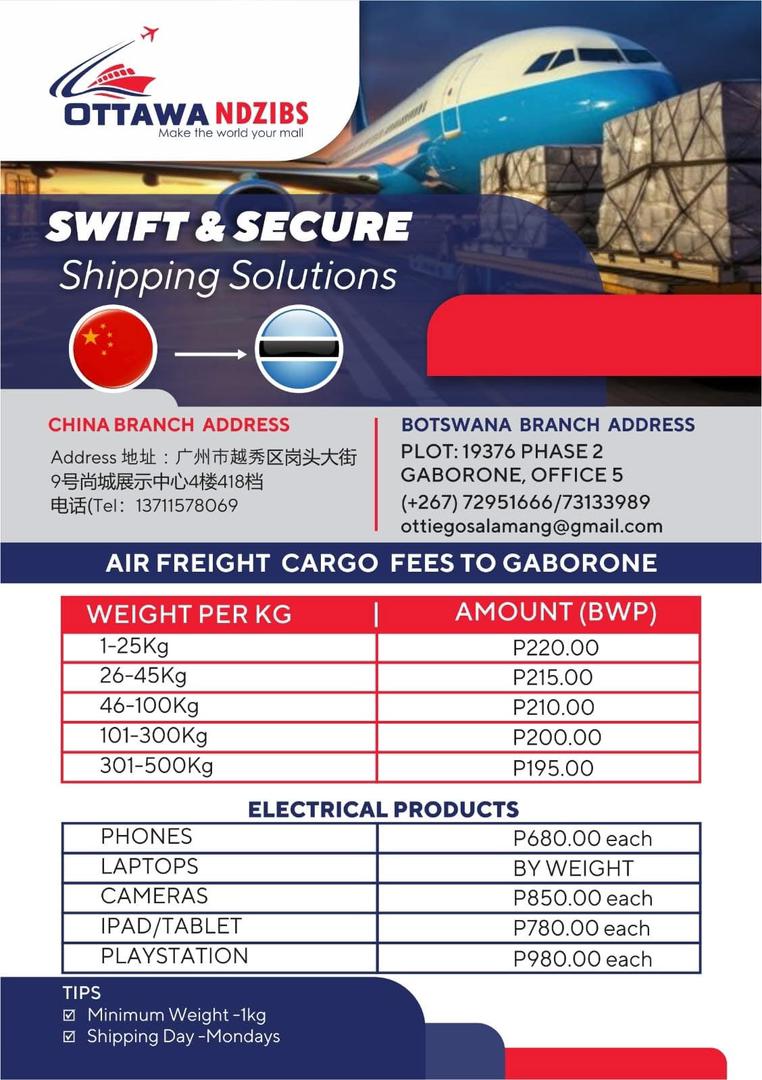 OTTAWA NDZIBS
Make the world your mall

SWIFT & SECURE
Shipping Solutions

CHINA BRANCH ADDRESS
Address 地址：广州市越秀区岗头大街9号尚城展示中心4楼418档
电话(Tel：13711578069

BOTSWANA BRANCH ADDRESS
PLOT: 19376 PHASE 2
GABORONE, OFFICE 5
(+267) 72951666/73133989
ottiegosalamang@gmail.com

AIR FREIGHT CARGO FEES TO GABORONE

| WEIGHT PER KG | AMOUNT (BWP) |
|---|---|
| 1-25Kg | P220.00 |
| 26-45Kg | P215.00 |
| 46-100Kg | P210.00 |
| 101-300Kg | P200.00 |
| 301-500Kg | P195.00 |

ELECTRICAL PRODUCTS

| PHONES | P680.00 each |
|---|---|
| LAPTOPS | BY WEIGHT |
| CAMERAS | P850.00 each |
| IPAD/TABLET | P780.00 each |
| PLAYSTATION | P980.00 each |

TIPS
☑ Minimum Weight -1kg
☑ Shipping Day -Mondays